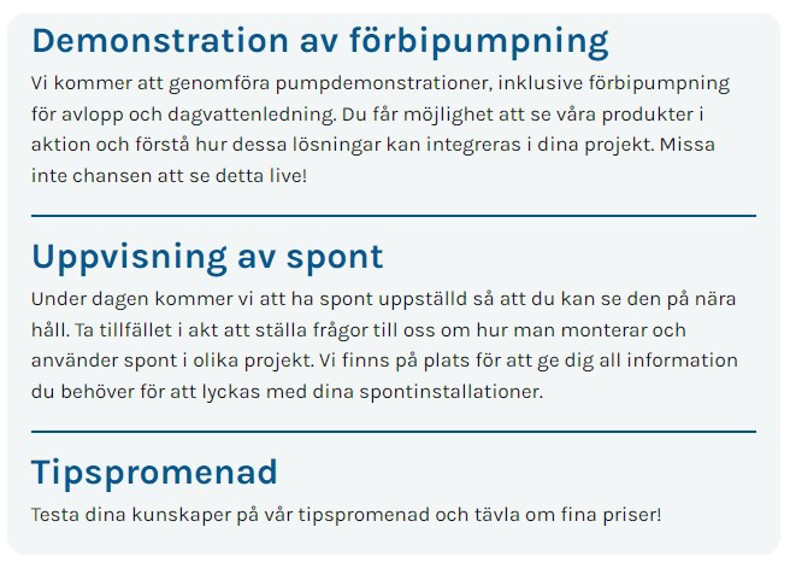 Demonstration av förbipumpning

Vi kommer att genomföra pumpdemonstrationer, inklusive förbipumpning för avlopp och dagvattenledning. Du får möjlighet att se våra produkter i aktion och förstå hur dessa lösningar kan integreras i dina projekt. Missa inte chansen att se detta live!

Uppvisning av spont

Under dagen kommer vi att ha spont uppställd så att du kan se den på nära håll. Ta tillfället i akt att ställa frågor till oss om hur man monterar och använder spont i olika projekt. Vi finns på plats för att ge dig all information du behöver för att lyckas med dina spontinstallationer.

Tipspromenad

Testa dina kunskaper på vår tipspromenad och tävla om fina priser!